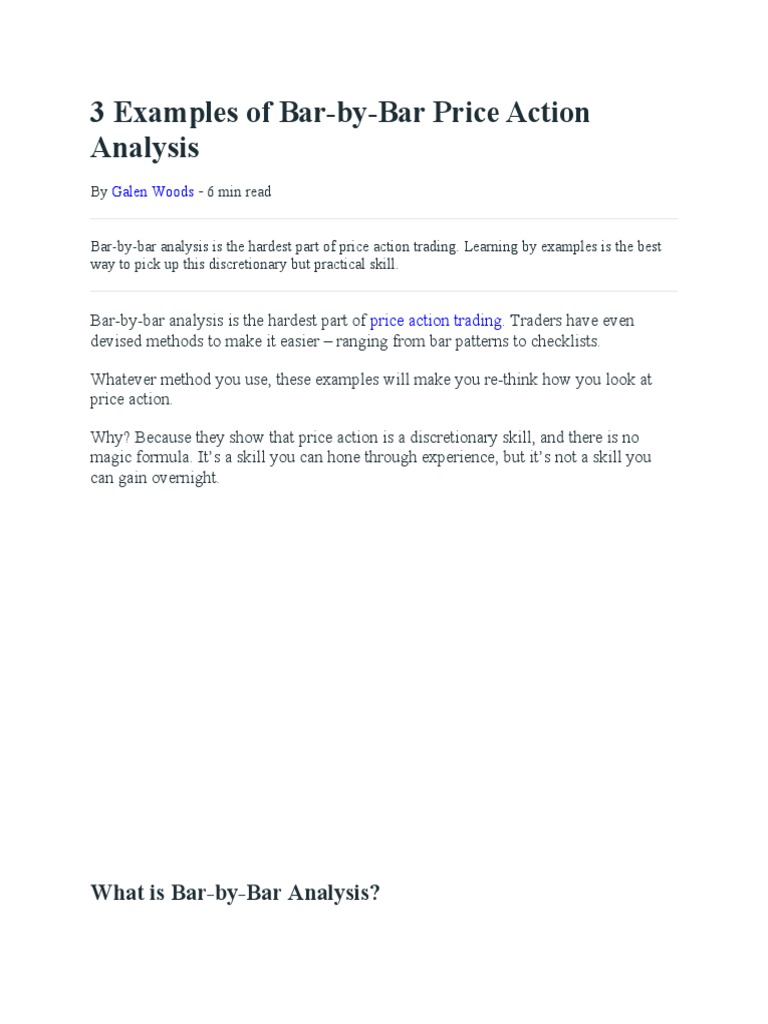 3 Examples of Bar-by-Bar Price Action Analysis

By Galen Woods - 6 min read

Bar-by-bar analysis is the hardest part of price action trading. Learning by examples is the best way to pick up this discretionary but practical skill.

Bar-by-bar analysis is the hardest part of price action trading. Traders have even devised methods to make it easier – ranging from bar patterns to checklists.

Whatever method you use, these examples will make you re-think how you look at price action.

Why? Because they show that price action is a discretionary skill, and there is no magic formula. It's a skill you can hone through experience, but it's not a skill you can gain overnight.

What is Bar-by-Bar Analysis?